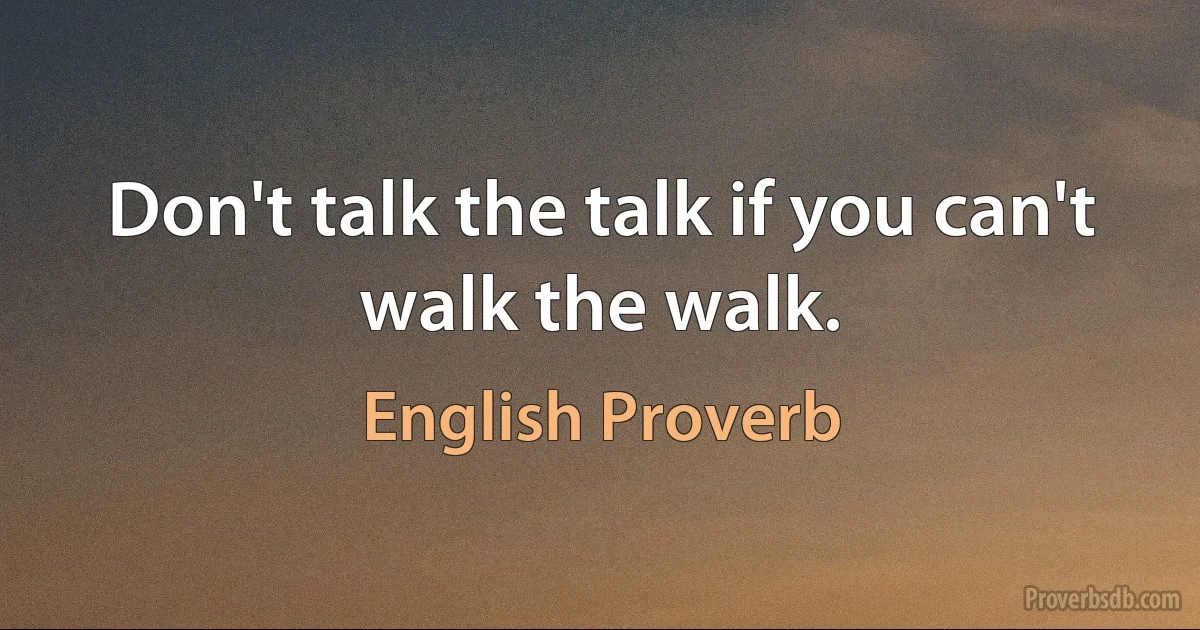 Don't talk the talk if you can't walk the walk.

English Proverb

Proverbsdb.com